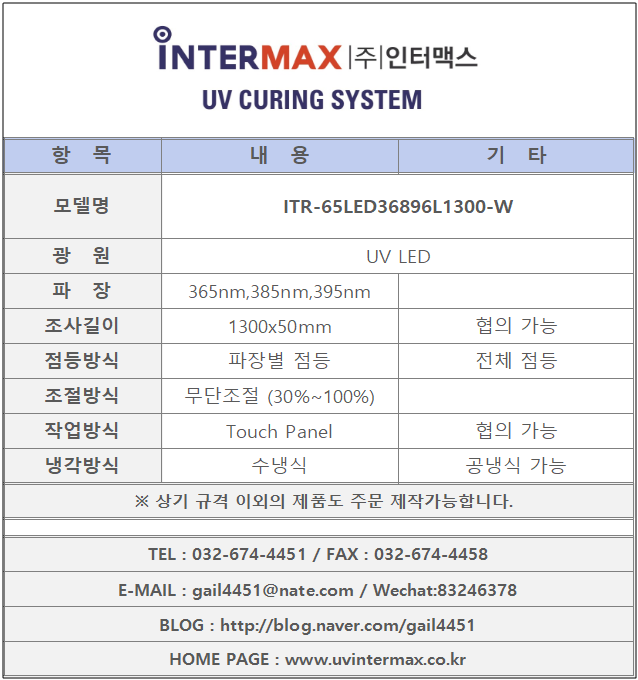 INTERMAX |주|인터맥스
UV CURING SYSTEM

| 항 목 | 내 용 | 기 타 |
|---|---|---|
| 모델명 | ITR-65LED36896L1300-W | |
| 광 원 | UV LED | |
| 파 장 | 365nm,385nm,395nm | |
| 조사길이 | 1300x50mm | 협의 가능 |
| 점등방식 | 파장별 점등 | 전체 점등 |
| 조절방식 | 무단조절 (30%~100%) | |
| 작업방식 | Touch Panel | 협의 가능 |
| 냉각방식 | 수냉식 | 공냉식 가능 |

※ 상기 규격 이외의 제품도 주문 제작가능합니다.

TEL : 032-674-4451 / FAX : 032-674-4458

E-MAIL : gail4451@nate.com / Wechat:83246378

BLOG : http://blog.naver.com/gail4451

HOME PAGE : www.uvintermax.co.kr